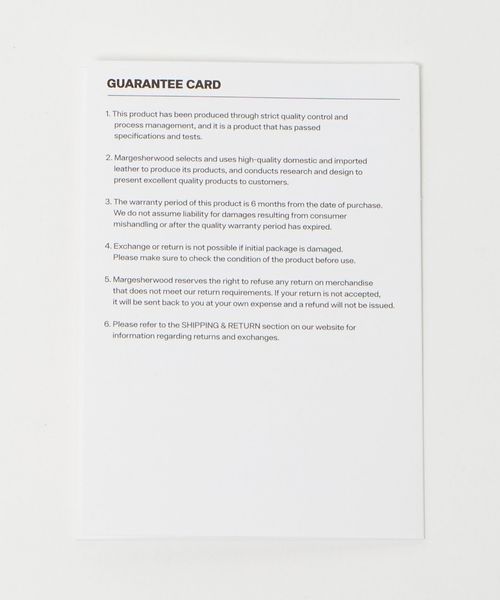 GUARANTEE CARD

1. This product has been produced through strict quality control and process management, and it is a product that has passed specifications and tests.

2. Margesherwood selects and uses high-quality domestic and imported leather to produce its products, and conducts research and design to present excellent quality products to customers.

3. The warranty period of this product is 6 months from the date of purchase. We do not assume liability for damages resulting from consumer mishandling or after the quality warranty period has expired.

4. Exchange or return is not possible if initial package is damaged. Please make sure to check the condition of the product before use.

5. Margesherwood reserves the right to refuse any return on merchandise that does not meet our return requirements. If your return is not accepted, it will be sent back to you at your own expense and a refund will not be issued.

6. Please refer to the SHIPPING & RETURN section on our website for information regarding returns and exchanges.